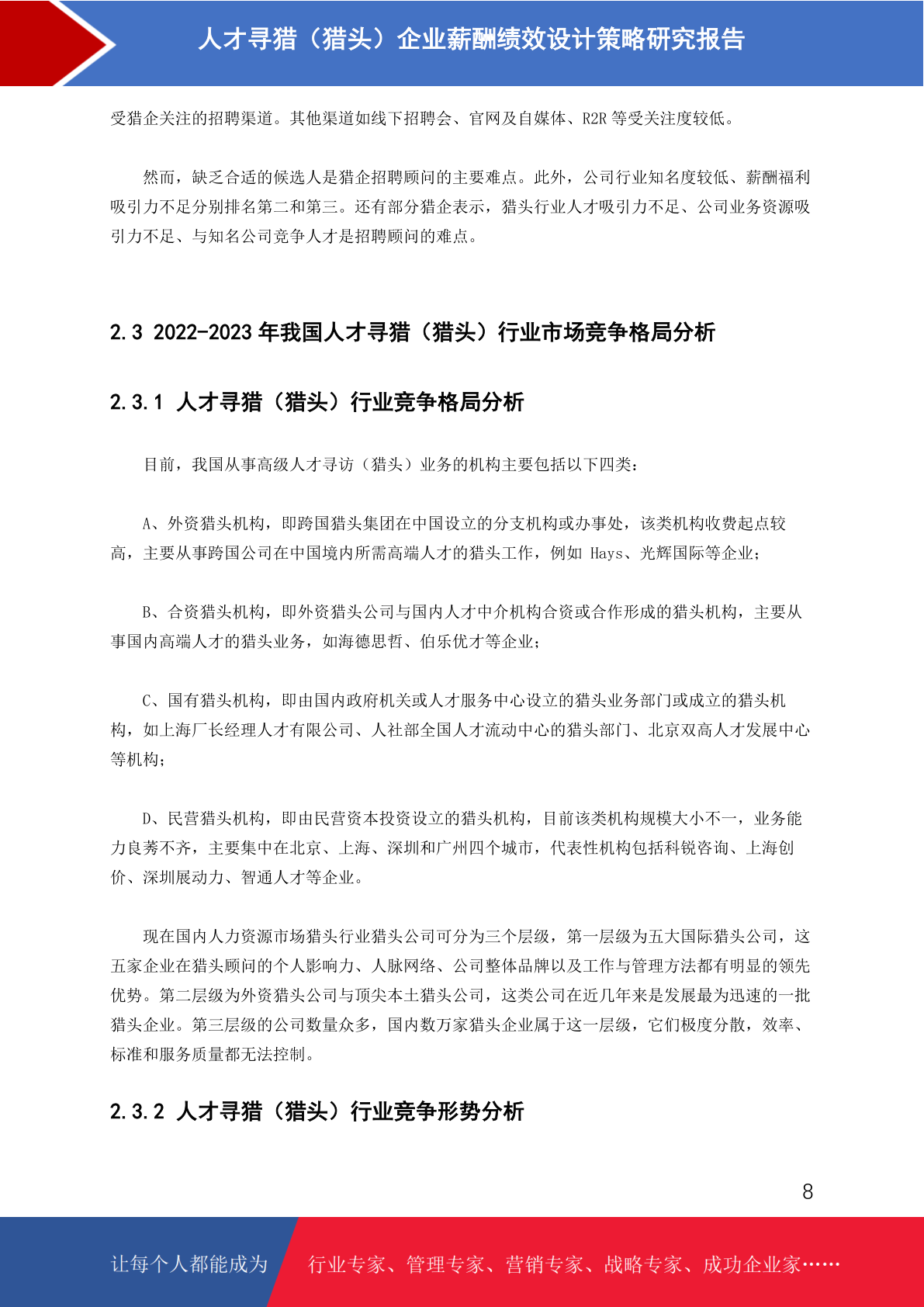 人才寻猎（猎头）企业薪酬绩效设计策略研究报告

受猎企关注的招聘渠道。其他渠道如线下招聘会、官网及自媒体、R2R 等受关注度较低。

然而，缺乏合适的候选人是猎企招聘顾问的主要难点。此外，公司行业知名度较低、薪酬福利吸引力不足分别排名第二和第三。还有部分猎企表示，猎头行业人才吸引力不足、公司业务资源吸引力不足、与知名公司竞争人才是招聘顾问的难点。

2.3 2022-2023 年我国人才寻猎（猎头）行业市场竞争格局分析

2.3.1 人才寻猎（猎头）行业竞争格局分析

目前，我国从事高级人才寻访（猎头）业务的机构主要包括以下四类：

A、外资猎头机构，即跨国猎头集团在中国设立的分支机构或办事处，该类机构收费起点较高，主要从事跨国公司在中国境内所需高端人才的猎头工作，例如 Hays、光辉国际等企业；

B、合资猎头机构，即外资猎头公司与国内人才中介机构合资或合作形成的猎头机构，主要从事国内高端人才的猎头业务，如海德思哲、伯乐优才等企业；

C、国有猎头机构，即由国内政府机关或人才服务中心设立的猎头业务部门或成立的猎头机构，如上海厂长经理人才有限公司、人社部全国人才流动中心的猎头部门、北京双高人才发展中心等机构；

D、民营猎头机构，即由民营资本投资设立的猎头机构，目前该类机构规模大小不一，业务能力良莠不齐，主要集中在北京、上海、深圳和广州四个城市，代表性机构包括科锐咨询、上海创价、深圳展动力、智通人才等企业。

现在国内人力资源市场猎头行业猎头公司可分为三个层级，第一层级为五大国际猎头公司，这五家企业在猎头顾问的个人影响力、人脉网络、公司整体品牌以及工作与管理方法都有明显的领先优势。第二层级为外资猎头公司与顶尖本土猎头公司，这类公司在近几年来是发展最为迅速的一批猎头企业。第三层级的公司数量众多，国内数万家猎头企业属于这一层级，它们极度分散，效率、标准和服务质量都无法控制。

2.3.2 人才寻猎（猎头）行业竞争形势分析

8

让每个人都能成为 行业专家、管理专家、营销专家、战略专家、成功企业家……